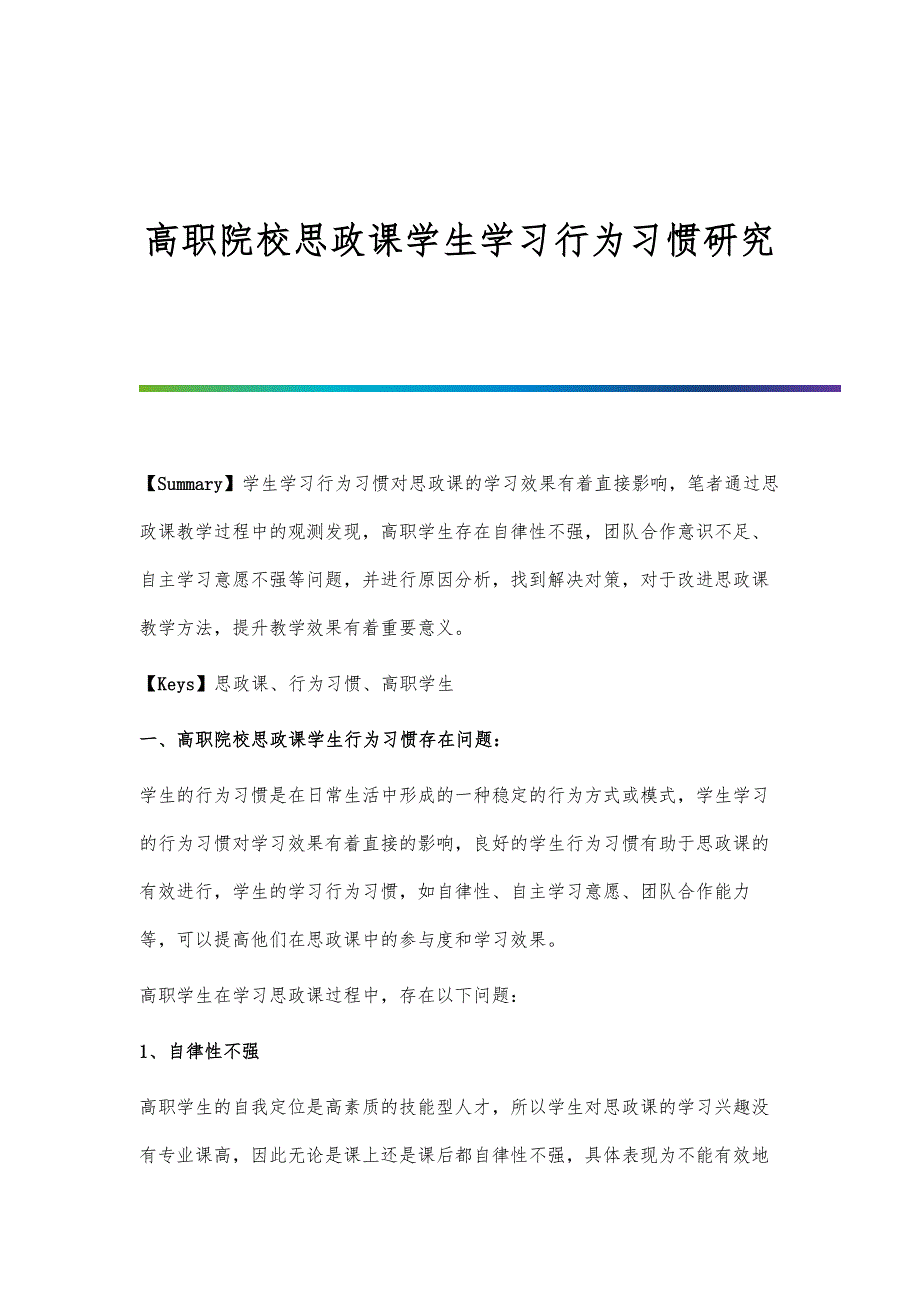 高职院校思政课学生学习行为习惯研究

【Summary】学生学习行为习惯对思政课的学习效果有着直接影响，笔者通过思政课教学过程中的观测发现，高职学生存在自律性不强，团队合作意识不足、自主学习意愿不强等问题，并进行原因分析，找到解决对策，对于改进思政课教学方法，提升教学效果有着重要意义。

【Keys】思政课、行为习惯、高职学生

一、高职院校思政课学生行为习惯存在问题：

学生的行为习惯是在日常生活中形成的一种稳定的行为方式或模式，学生学习的行为习惯对学习效果有着直接的影响，良好的学生行为习惯有助于思政课的有效进行，学生的学习行为习惯，如自律性、自主学习意愿、团队合作能力等，可以提高他们在思政课中的参与度和学习效果。

高职学生在学习思政课过程中，存在以下问题：

1、自律性不强

高职学生的自我定位是高素质的技能型人才，所以学生对思政课的学习兴趣没有专业课高，因此无论是课上还是课后都自律性不强，具体表现为不能有效地